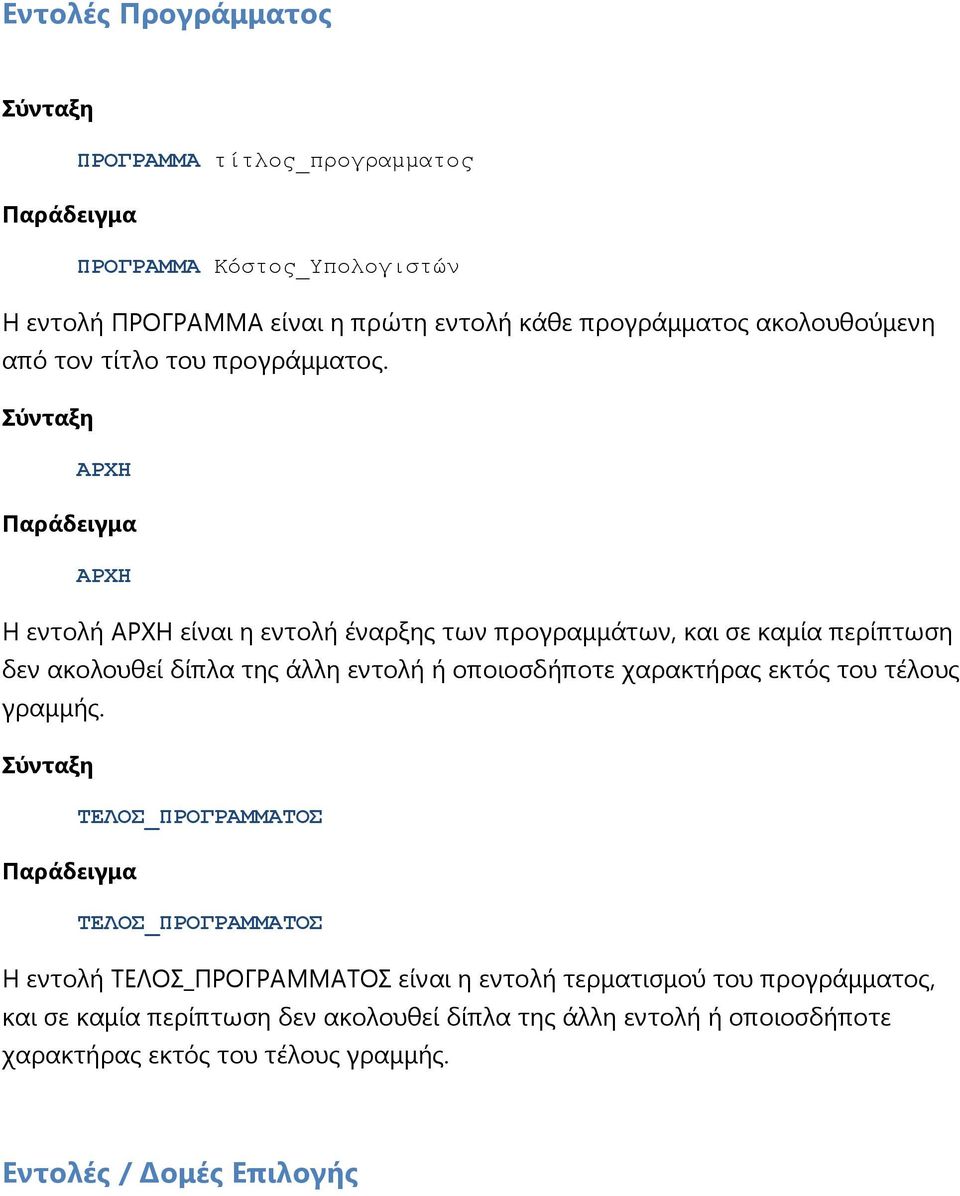 Εντολές Προγράμματος

Σύνταξη

ΠΡΟΓΡΑΜΜΑ τίτλος_προγραμματος

Παράδειγμα

ΠΡΟΓΡΑΜΜΑ Κόστος_Υπολογιστών

Η εντολή ΠΡΟΓΡΑΜΜΑ είναι η πρώτη εντολή κάθε προγράμματος ακολουθούμενη από τον τίτλο του προγράμματος.

Σύνταξη

ΑΡΧΗ

Παράδειγμα

ΑΡΧΗ

Η εντολή ΑΡΧΗ είναι η εντολή έναρξης των προγραμμάτων, και σε καμία περίπτωση δεν ακολουθεί δίπλα της άλλη εντολή ή οποιοσδήποτε χαρακτήρας εκτός του τέλους γραμμής.

Σύνταξη

ΤΕΛΟΣ_ΠΡΟΓΡΑΜΜΑΤΟΣ

Παράδειγμα

ΤΕΛΟΣ_ΠΡΟΓΡΑΜΜΑΤΟΣ

Η εντολή ΤΕΛΟΣ_ΠΡΟΓΡΑΜΜΑΤΟΣ είναι η εντολή τερματισμού του προγράμματος, και σε καμία περίπτωση δεν ακολουθεί δίπλα της άλλη εντολή ή οποιοσδήποτε χαρακτήρας εκτός του τέλους γραμμής.

Εντολές / Δομές Επιλογής